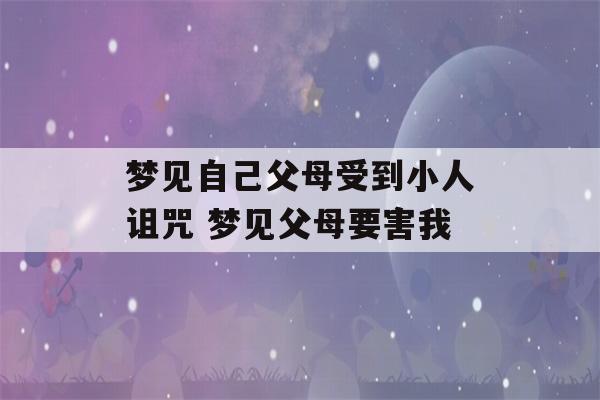 梦见自己父母受到小人诅咒 梦见父母要害我